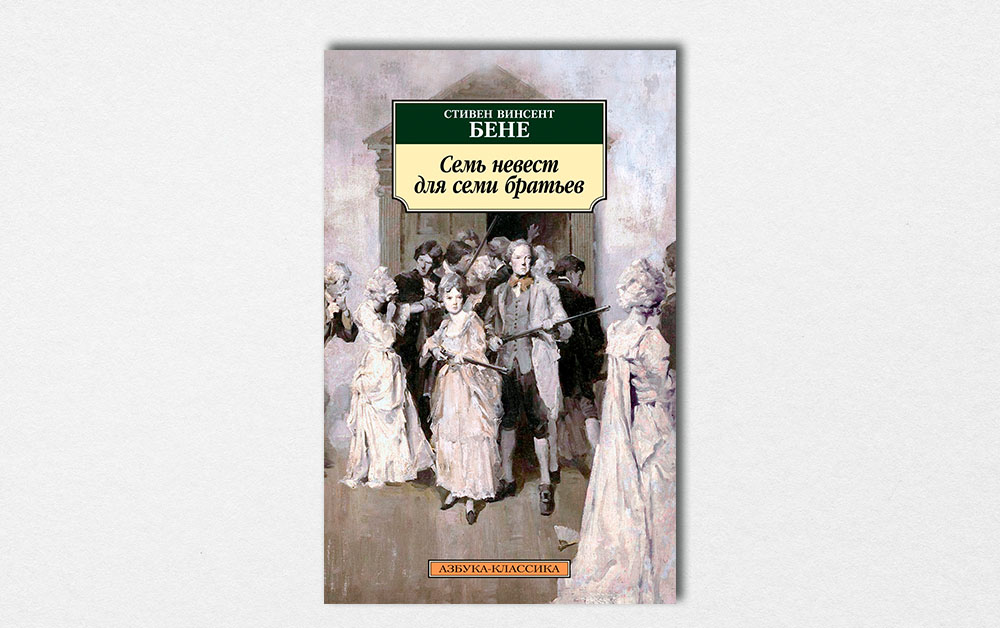 СТИВЕН ВИНСЕНТ
БЕНЕ

Семь невест
для семи братьев

АЗБУКА-КЛАССИКА